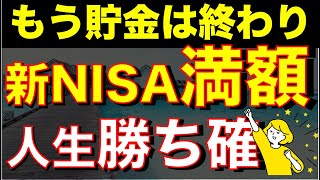 もう貯金は終わり
新NISA満額
人生勝ち確